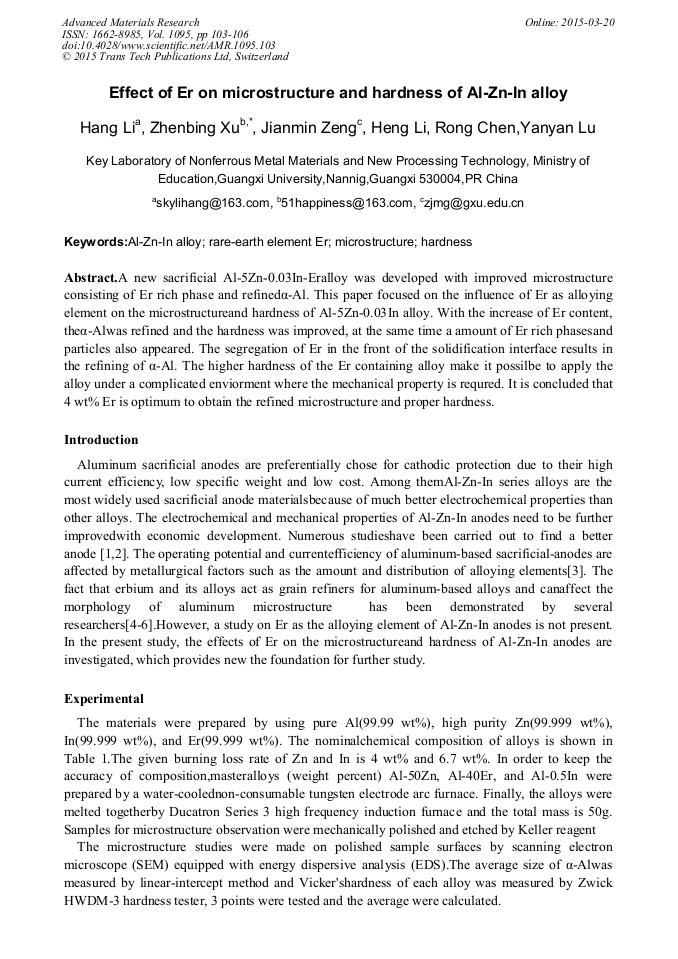 Advanced Materials Research
ISSN: 1662-8985, Vol. 1095, pp 103-106
doi:10.4028/www.scientific.net/AMR.1095.103
© 2015 Trans Tech Publications Ltd, Switzerland

Online: 2015-03-20

Effect of Er on microstructure and hardness of Al-Zn-In alloy

Hang Li$^{a}$, Zhenbing Xu$^{b,*}$, Jianmin Zeng$^{c}$, Heng Li, Rong Chen,Yanyan Lu

Key Laboratory of Nonferrous Metal Materials and New Processing Technology, Ministry of Education,Guangxi University,Nannig,Guangxi 530004,PR China

$^{a}$skylihang@163.com, $^{b}$51happiness@163.com, $^{c}$zjmg@gxu.edu.cn

Keywords:Al-Zn-In alloy; rare-earth element Er; microstructure; hardness

Abstract.A new sacrificial Al-5Zn-0.03In-Eralloy was developed with improved microstructure consisting of Er rich phase and refinedα-Al. This paper focused on the influence of Er as alloying element on the microstructureand hardness of Al-5Zn-0.03In alloy. With the increase of Er content, theα-Alwas refined and the hardness was improved, at the same time a amount of Er rich phasesand particles also appeared. The segregation of Er in the front of the solidification interface results in the refining of α-Al. The higher hardness of the Er containing alloy make it possilbe to apply the alloy under a complicated enviorment where the mechanical property is requred. It is concluded that 4 wt% Er is optimum to obtain the refined microstructure and proper hardness.

Introduction

Aluminum sacrificial anodes are preferentially chose for cathodic protection due to their high current efficiency, low specific weight and low cost. Among themAl-Zn-In series alloys are the most widely used sacrificial anode materialsbecause of much better electrochemical properties than other alloys. The electrochemical and mechanical properties of Al-Zn-In anodes need to be further improvedwith economic development. Numerous studieshave been carried out to find a better anode [1,2]. The operating potential and currentefficiency of aluminum-based sacrificial-anodes are affected by metallurgical factors such as the amount and distribution of alloying elements[3]. The fact that erbium and its alloys act as grain refiners for aluminum-based alloys and canaffect the morphology of aluminum microstructure has been demonstrated by several researchers[4-6].However, a study on Er as the alloying element of Al-Zn-In anodes is not present. In the present study, the effects of Er on the microstructureand hardness of Al-Zn-In anodes are investigated, which provides new the foundation for further study.

Experimental

The materials were prepared by using pure Al(99.99 wt%), high purity Zn(99.999 wt%), In(99.999 wt%), and Er(99.999 wt%). The nominalchemical composition of alloys is shown in Table 1.The given burning loss rate of Zn and In is 4 wt% and 6.7 wt%. In order to keep the accuracy of composition,masteralloys (weight percent) Al-50Zn, Al-40Er, and Al-0.5In were prepared by a water-coolednon-consumable tungsten electrode arc furnace. Finally, the alloys were melted togetherby Ducatron Series 3 high frequency induction furnace and the total mass is 50g. Samples for microstructure observation were mechanically polished and etched by Keller reagent

The microstructure studies were made on polished sample surfaces by scanning electron microscope (SEM) equipped with energy dispersive analysis (EDS).The average size of α-Alwas measured by linear-intercept method and Vicker'shardness of each alloy was measured by Zwick HWDM-3 hardness tester, 3 points were tested and the average were calculated.